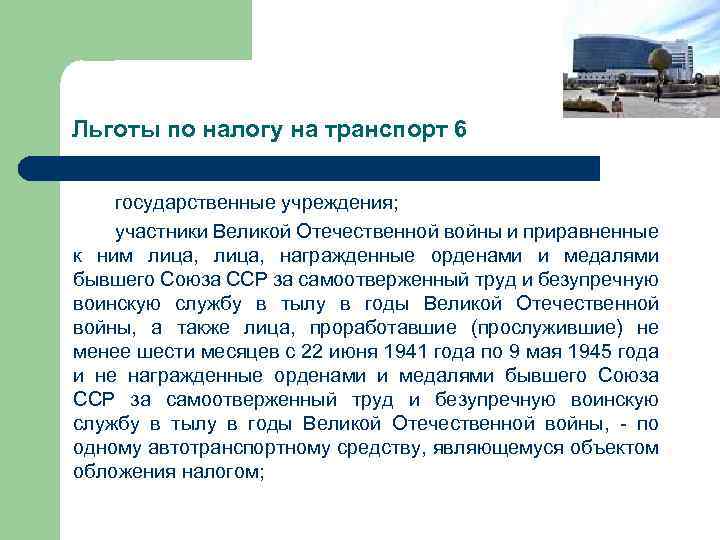 Льготы по налогу на транспорт 6

государственные учреждения;

участники Великой Отечественной войны и приравненные к ним лица, лица, награжденные орденами и медалями бывшего Союза ССР за самоотверженный труд и безупречную воинскую службу в тылу в годы Великой Отечественной войны, а также лица, проработавшие (прослужившие) не менее шести месяцев с 22 июня 1941 года по 9 мая 1945 года и не награжденные орденами и медалями бывшего Союза ССР за самоотверженный труд и безупречную воинскую службу в тылу в годы Великой Отечественной войны, - по одному автотранспортному средству, являющемуся объектом обложения налогом;